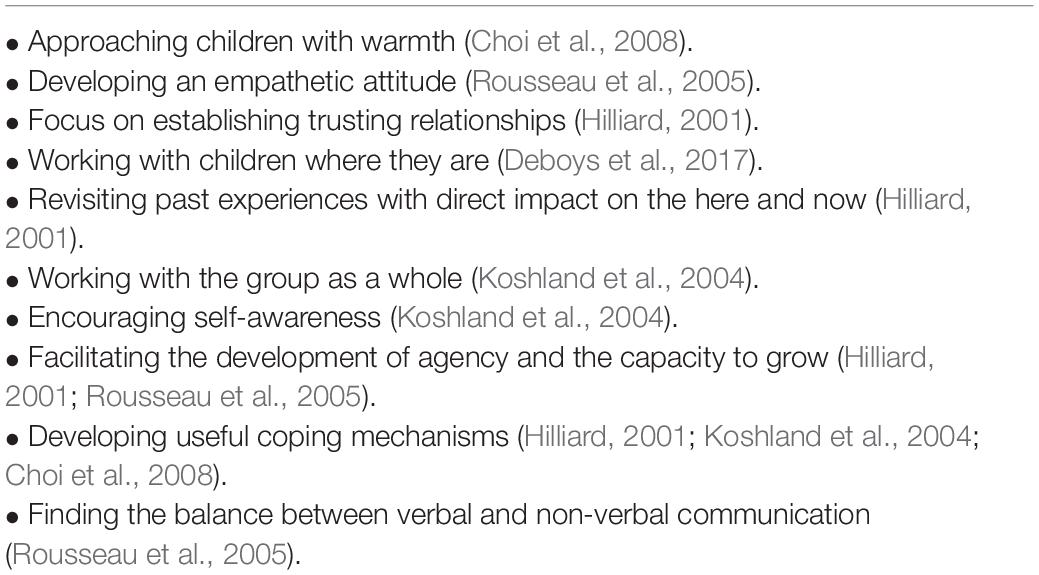 • Approaching children with warmth (Choi et al., 2008).
• Developing an empathetic attitude (Rousseau et al., 2005).
• Focus on establishing trusting relationships (Hilliard, 2001).
• Working with children where they are (Deboys et al., 2017).
• Revisiting past experiences with direct impact on the here and now (Hilliard, 2001).
• Working with the group as a whole (Koshland et al., 2004).
• Encouraging self-awareness (Koshland et al., 2004).
• Facilitating the development of agency and the capacity to grow (Hilliard, 2001; Rousseau et al., 2005).
• Developing useful coping mechanisms (Hilliard, 2001; Koshland et al., 2004; Choi et al., 2008).
• Finding the balance between verbal and non-verbal communication (Rousseau et al., 2005).